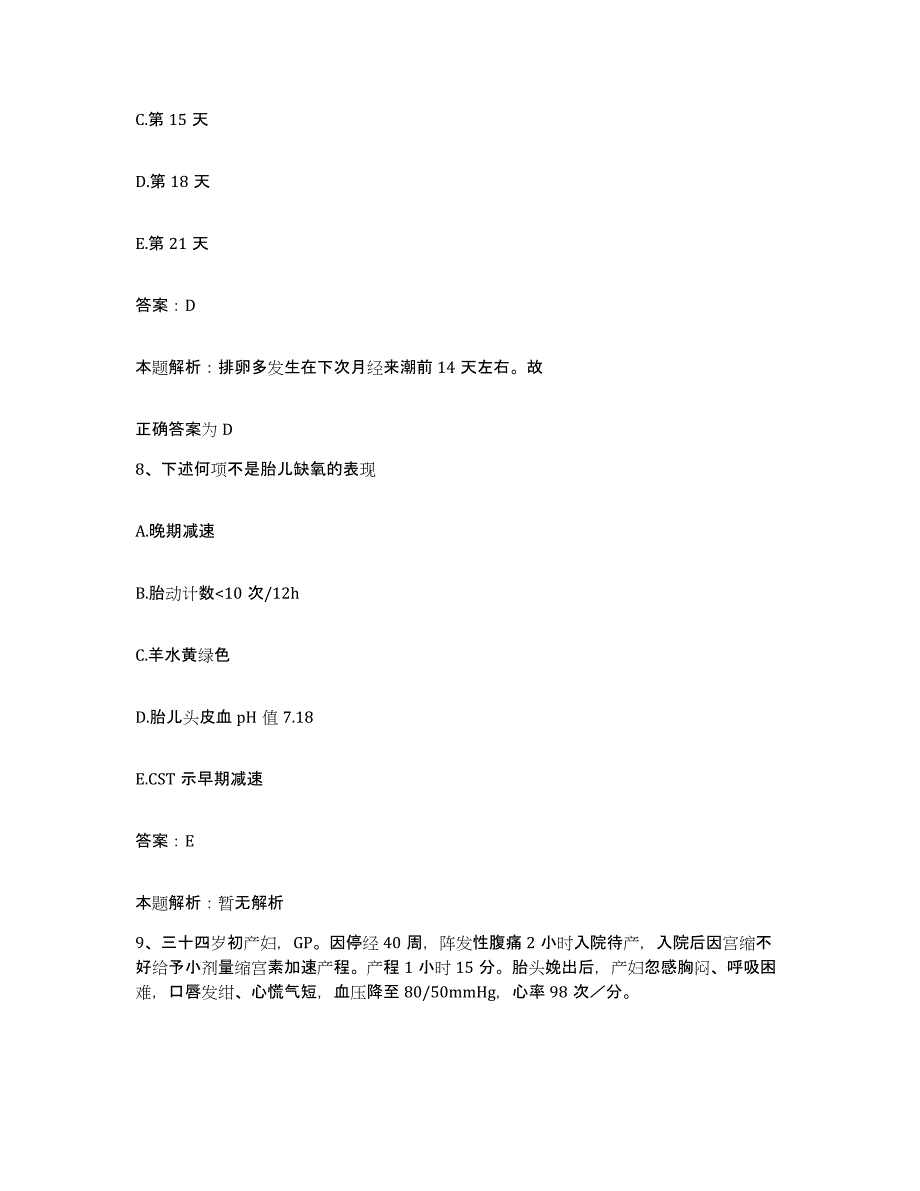 C.第 15 天

D.第 18 天

E.第 21 天

答案：D

本题解析：排卵多发生在下次月经来潮前 14 天左右。故

正确答案为 D

8、下述何项不是胎儿缺氧的表现

A.晚期减速

B.胎动计数<10 次/12h

C.羊水黄绿色

D.胎儿头皮血 pH 值 7.18

E.CST 示早期减速

答案：E

本题解析：暂无解析

9、三十四岁初产妇，GP。因停经 40 周，阵发性腹痛 2 小时入院待产，入院后因宫缩不好给予小剂量缩宫素加速产程。产程 1 小时 15 分。胎头娩出后，产妇忽感胸闷、呼吸困难，口唇发绀、心慌气短，血压降至 80/50mmHg，心率 98 次／分。